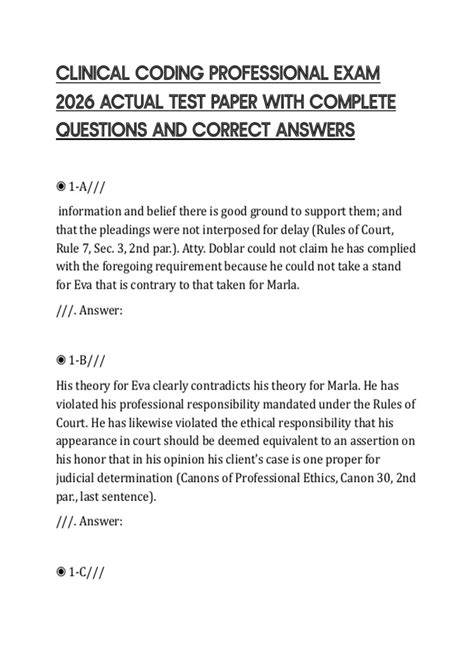 CLINICAL CODING PROFESSIONAL EXAM 2026 ACTUAL TEST PAPER WITH COMPLETE QUESTIONS AND CORRECT ANSWERS

◉ 1-A///

information and belief there is good ground to support them; and that the pleadings were not interposed for delay (Rules of Court, Rule 7, Sec. 3, 2nd par.). Atty. Doblar could not claim he has complied with the foregoing requirement because he could not take a stand for Eva that is contrary to that taken for Marla.

///. Answer:

◉ 1-B///

His theory for Eva clearly contradicts his theory for Marla. He has violated his professional responsibility mandated under the Rules of Court. He has likewise violated the ethical responsibility that his appearance in court should be deemed equivalent to an assertion on his honor that in his opinion his client's case is one proper for judicial determination (Canons of Professional Ethics, Canon 30, 2nd par., last sentence).

///. Answer:

◉ 1-C///